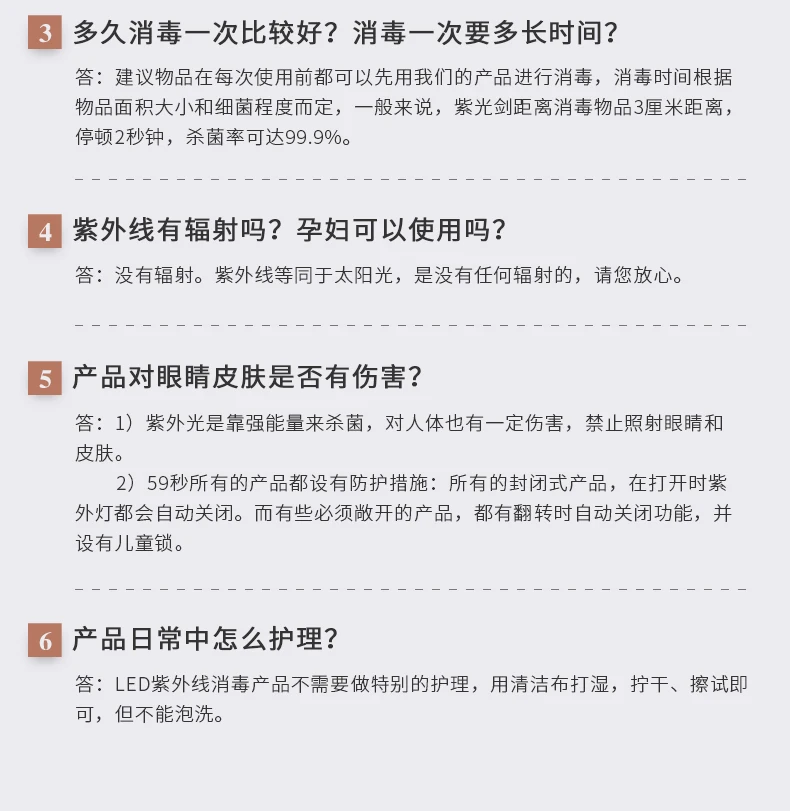 3 多久消毒一次比较好？消毒一次要多长时间？

答：建议物品在每次使用前都可以先用我们的产品进行消毒，消毒时间根据物品面积大小和细菌程度而定，一般来说，紫光剑距离消毒物品3厘米距离，停顿2秒钟，杀菌率可达99.9%。

4 紫外线有辐射吗？孕妇可以使用吗？

答：没有辐射。紫外线等同于太阳光，是没有任何辐射的，请您放心。

5 产品对眼睛皮肤是否有伤害？

答：1）紫外光是靠强能量来杀菌，对人体也有一定伤害，禁止照射眼睛和皮肤。

2）59秒所有的产品都设有防护措施：所有的封闭式产品，在打开时紫外灯都会自动关闭。而有些必须敞开的产品，都有翻转时自动关闭功能，并设有儿童锁。

6 产品日常中怎么护理？

答：LED紫外线消毒产品不需要做特别的护理，用清洁布打湿，拧干、擦试即可，但不能泡洗。